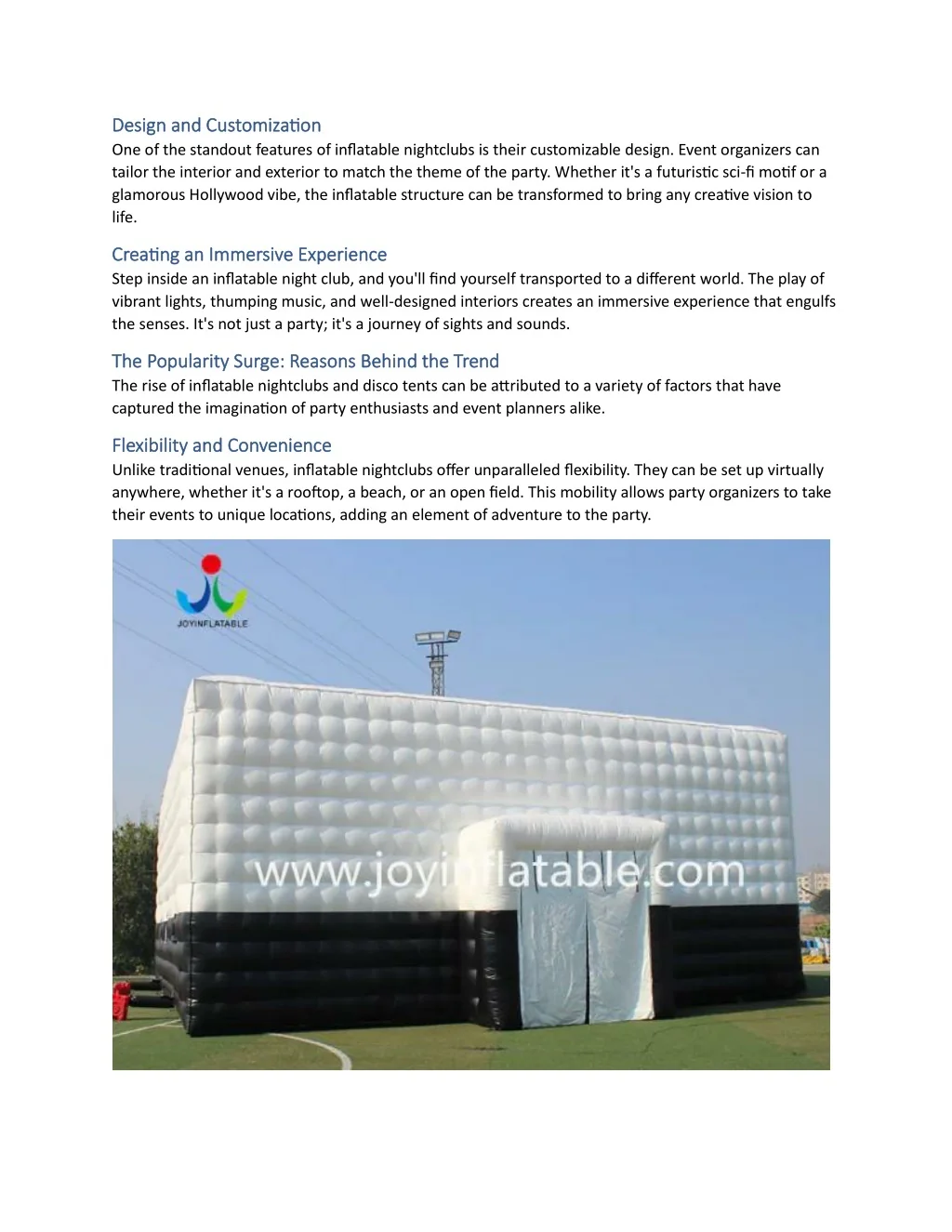 Design and Customization

One of the standout features of inflatable nightclubs is their customizable design. Event organizers can tailor the interior and exterior to match the theme of the party. Whether it's a futuristic sci-fi motif or a glamorous Hollywood vibe, the inflatable structure can be transformed to bring any creative vision to life.

Creating an Immersive Experience

Step inside an inflatable night club, and you'll find yourself transported to a different world. The play of vibrant lights, thumping music, and well-designed interiors creates an immersive experience that engulfs the senses. It's not just a party; it's a journey of sights and sounds.

The Popularity Surge: Reasons Behind the Trend

The rise of inflatable nightclubs and disco tents can be attributed to a variety of factors that have captured the imagination of party enthusiasts and event planners alike.

Flexibility and Convenience

Unlike traditional venues, inflatable nightclubs offer unparalleled flexibility. They can be set up virtually anywhere, whether it's a rooftop, a beach, or an open field. This mobility allows party organizers to take their events to unique locations, adding an element of adventure to the party.

JOYINFLATABLE

www.joyinflatable.com